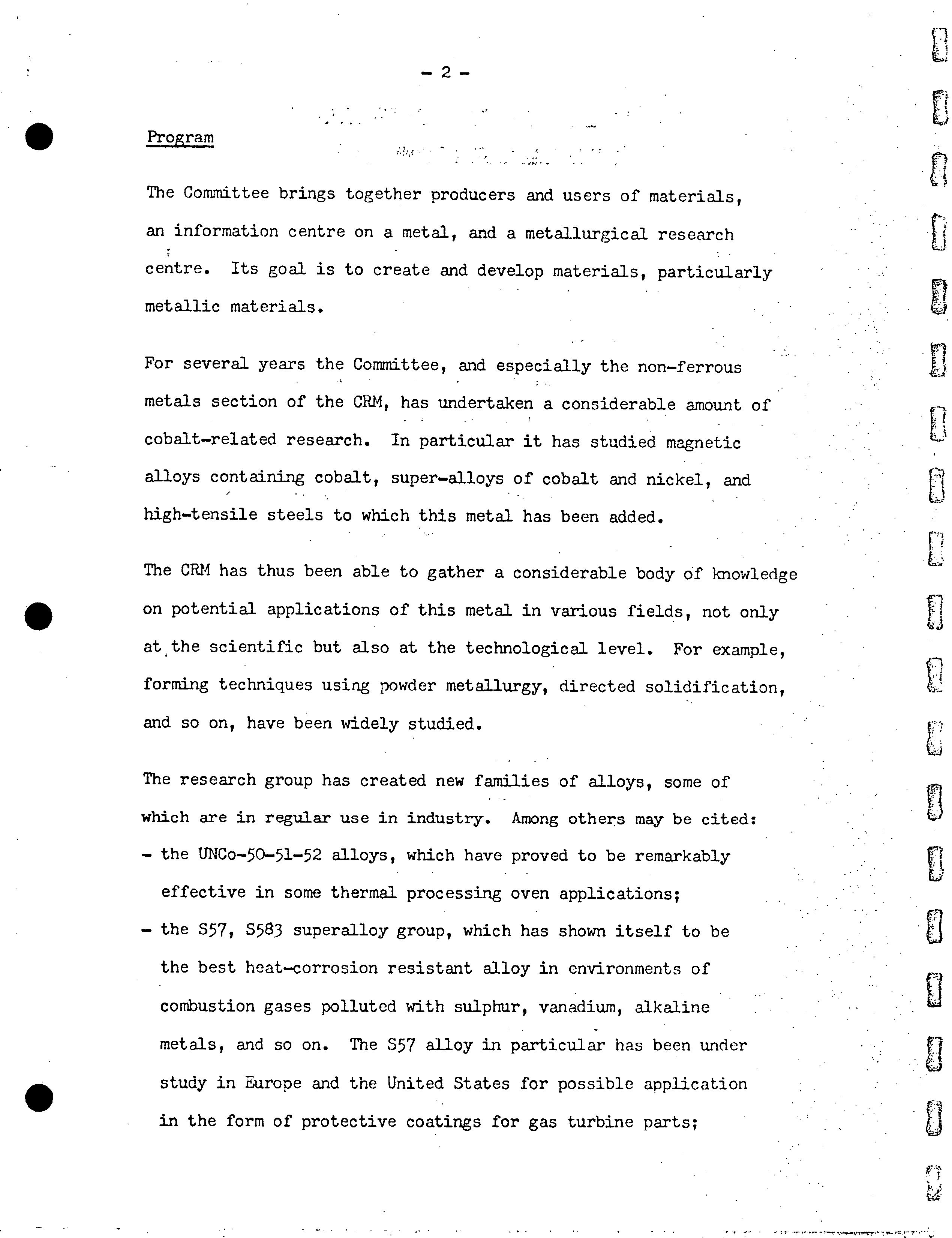 - 2 -

Program

The Committee brings together producers and users of materials, an information centre on a metal, and a metallurgical research centre. Its goal is to create and develop materials, particularly metallic materials.

For several years the Committee, and especially the non-ferrous metals section of the CRM, has undertaken a considerable amount of cobalt-related research. In particular it has studied magnetic alloys containing cobalt, super-alloys of cobalt and nickel, and high-tensile steels to which this metal has been added.

The CRM has thus been able to gather a considerable body of knowledge on potential applications of this metal in various fields, not only at the scientific but also at the technological level. For example, forming techniques using powder metallurgy, directed solidification, and so on, have been widely studied.

The research group has created new families of alloys, some of which are in regular use in industry. Among others may be cited:
- the UNCo-50-51-52 alloys, which have proved to be remarkably effective in some thermal processing oven applications;
- the S57, S583 superalloy group, which has shown itself to be the best heat-corrosion resistant alloy in environments of combustion gases polluted with sulphur, vanadium, alkaline metals, and so on. The S57 alloy in particular has been under study in Europe and the United States for possible application in the form of protective coatings for gas turbine parts;